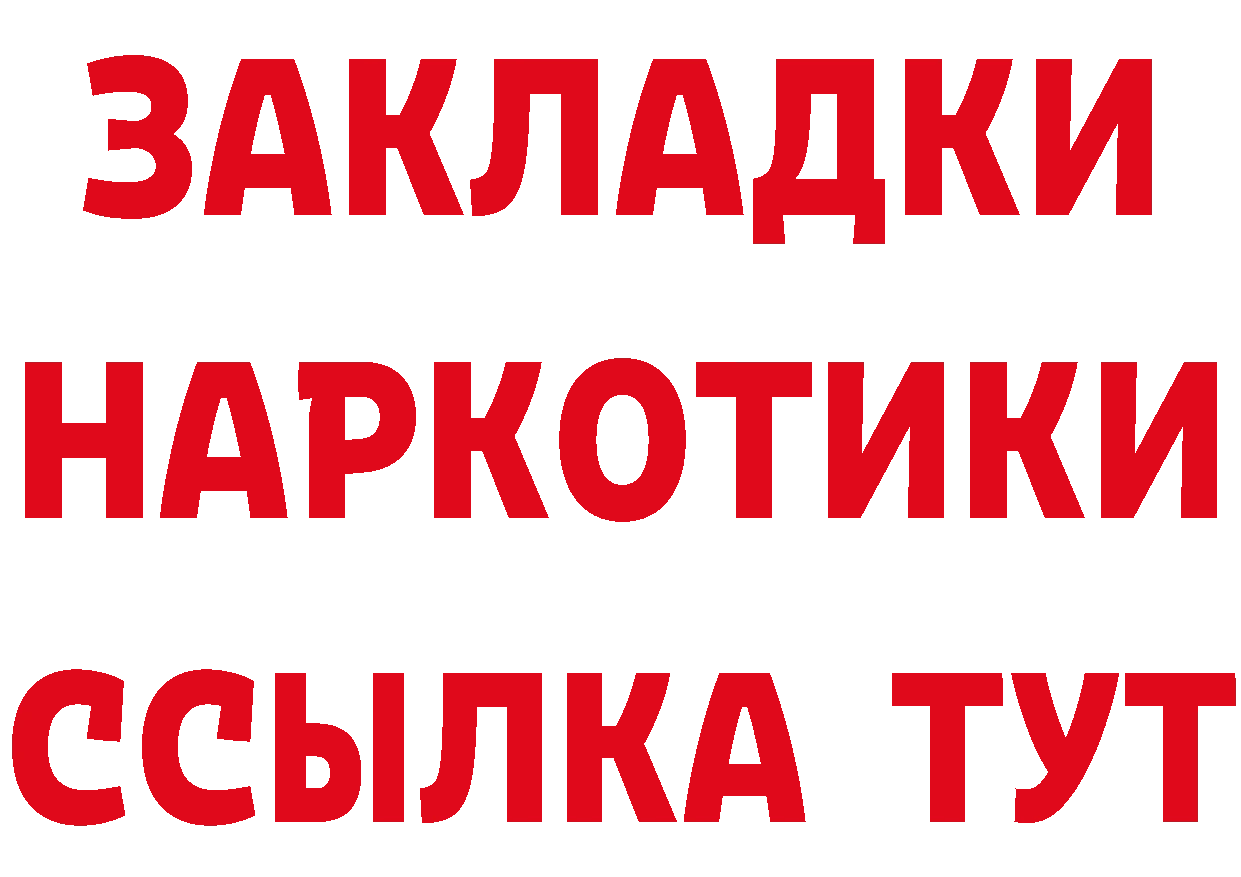 ЗАКЛАДКИ НАРКОТИКИ ССЫЛКА ТУТ